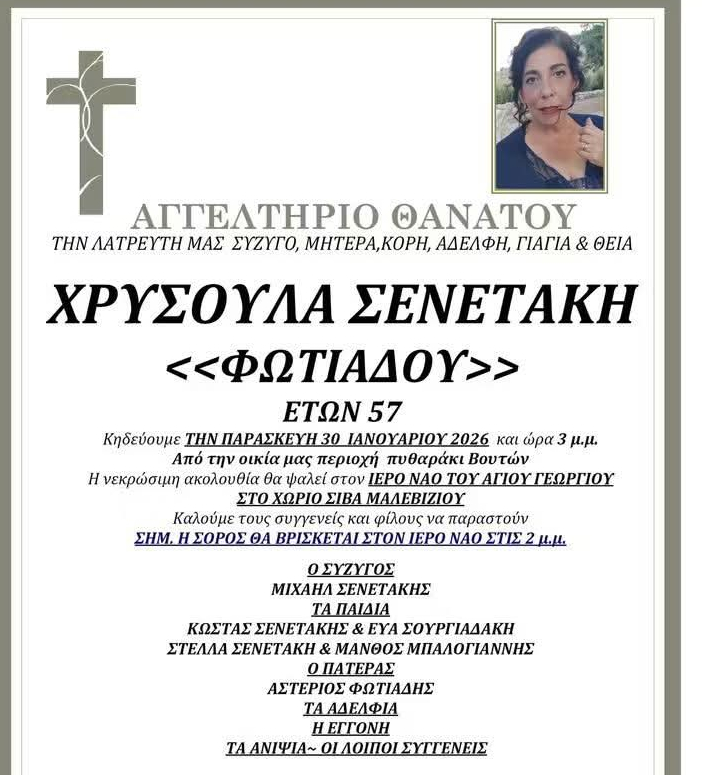 ΑΓΓΕΛΤΗΡΙΟ ΘΑΝΑΤΟΥ

ΤΗΝ ΛΑΤΡΕΥΤΗ ΜΑΣ ΣΥΖΥΓΟ, ΜΗΤΕΡΑ,ΚΟΡΗ, ΑΔΕΛΦΗ, ΓΙΑΓΙΑ & ΘΕΙΑ

ΧΡΥΣΟΥΛΑ ΣΕΝΕΤΑΚΗ

<<ΦΩΤΙΑΔΟΥ>>

ΕΤΩΝ 57

Κηδεύουμε ΤΗΝ ΠΑΡΑΣΚΕΥΗ 30 ΙΑΝΟΥΑΡΙΟΥ 2026 και ώρα 3 μ.μ.

Από την οικία μας περιοχή πυθαράκι Βουτών

Η νεκρώσιμη ακολουθία θα ψαλεί στον ΙΕΡΟ ΝΑΟ ΤΟΥ ΑΓΙΟΥ ΓΕΩΡΓΙΟΥ

ΣΤΟ ΧΩΡΙΟ ΣΙΒΑ ΜΑΛΕΒΙΖΙΟΥ

Καλούμε τους συγγενείς και φίλους να παραστούν

ΣΗΜ. Η ΣΟΡΟΣ ΘΑ ΒΡΙΣΚΕΤΑΙ ΣΤΟΝ ΙΕΡΟ ΝΑΟ ΣΤΙΣ 2 μ.μ.

Ο ΣΥΖΥΓΟΣ
ΜΙΧΑΗΛ ΣΕΝΕΤΑΚΗΣ
ΤΑ ΠΑΙΔΙΑ
ΚΩΣΤΑΣ ΣΕΝΕΤΑΚΗΣ & ΕΥΑ ΣΟΥΡΓΙΑΔΑΚΗ
ΣΤΕΛΛΑ ΣΕΝΕΤΑΚΗ & ΜΑΝΘΟΣ ΜΠΑΛΟΓΙΑΝΝΗΣ
Ο ΠΑΤΕΡΑΣ
ΑΣΤΕΡΙΟΣ ΦΩΤΙΑΔΗΣ
ΤΑ ΑΔΕΛΦΙΑ
Η ΕΓΓΟΝΗ
ΤΑ ΑΝΙΨΙΑ~ ΟΙ ΛΟΙΠΟΙ ΣΥΓΓΕΝΕΙΣ